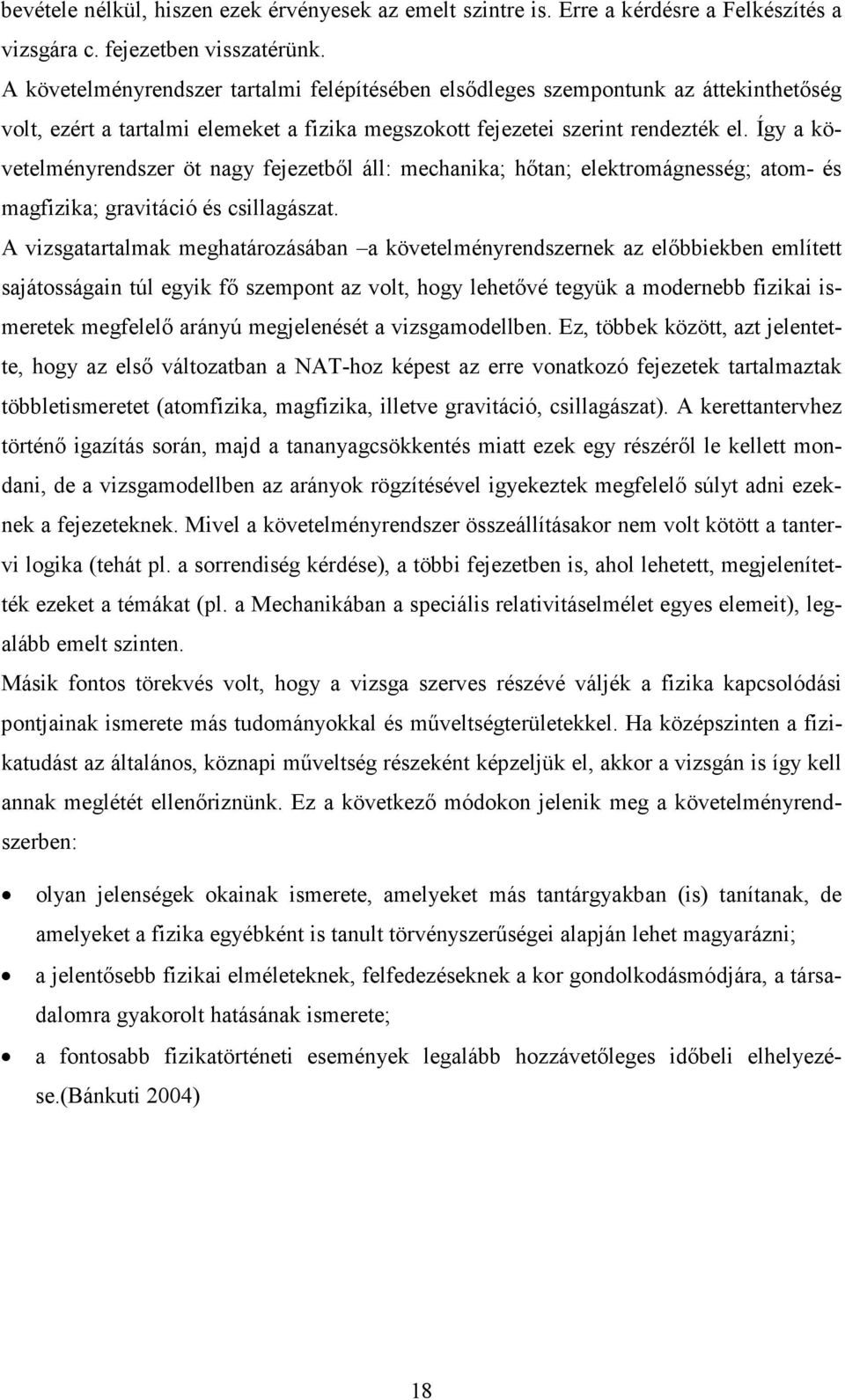 bevétele nélkül, hiszen ezek érvényesek az emelt szintre is. Erre a kérdésre a Felkészítés a vizsgára c. fejezetben visszatérünk.
A követelményrendszer tartalmi felépítésében elsődleges szempontunk az áttekinthetőség volt, ezért a tartalmi elemeket a fizika megszokott fejezetei szerint rendezték el. Így a követelményrendszer öt nagy fejezetből áll: mechanika; hőtan; elektromágnesség; atom- és magfizika; gravitáció és csillagászat.
A vizsgatartalmak meghatározásában –a követelményrendszernek az előbbiekben említett sajátosságain túl egyik fő szempont az volt, hogy lehetővé tegyük a modernebb fizikai ismeretek megfelelő arányú megjelenését a vizsgamodellben. Ez, többek között, azt jelentette, hogy az első változatban a NAT-hoz képest az erre vonatkozó fejezetek tartalmaztak többletismeretet (atomfizika, magfizika, illetve gravitáció, csillagászat). A kerettantervhez történő igazítás során, majd a tananyagcsökkentés miatt ezek egy részéről le kellett mondani, de a vizsgamodellben az arányok rögzítésével igyekeztek megfelelő súlyt adni ezeknek a fejezeteknek. Mivel a követelményrendszer összeállításakor nem volt kötött a tantervi logika (tehát pl. a sorrendiség kérdése), a többi fejezetben is, ahol lehetett, megjelenítették ezeket a témákat (pl. a Mechanikában a speciális relativitáselmélet egyes elemeit), legalább emelt szinten.
Másik fontos törekvés volt, hogy a vizsga szerves részévé váljék a fizika kapcsolódási pontjainak ismerete más tudományokkal és műveltségterületekkel. Ha középszinten a fizikatudást az általános, köznapi műveltség részeként képzeljük el, akkor a vizsgán is így kell annak meglétét ellenőriznünk. Ez a következő módokon jelenik meg a követelményrendszerben:

• olyan jelenségek okainak ismerete, amelyeket más tantárgyakban (is) tanítanak, de amelyeket a fizika egyébként is tanult törvényszerűségei alapján lehet magyarázni;
• a jelentősebb fizikai elméleteknek, felfedezéseknek a kor gondolkodásmódjára, a társadalomra gyakorolt hatásának ismerete;
• a fontosabb fizikatörténeti események legalább hozzávetőleges időbeli elhelyezése.(Bánkuti 2004)

18